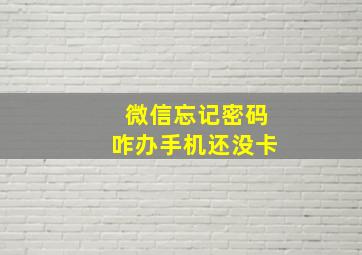 微信忘记密码
咋办手机还没卡